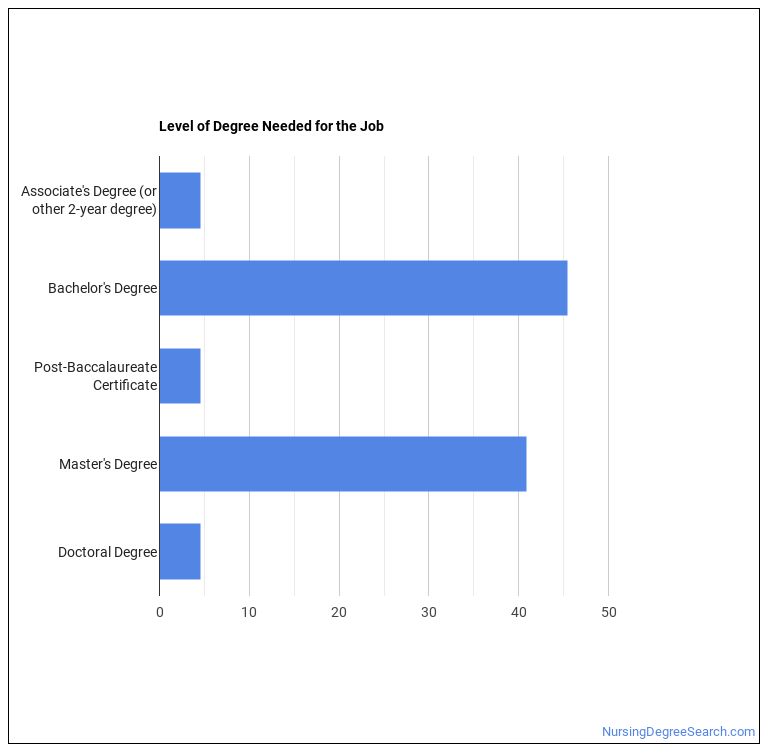 Level of Degree Needed for the Job

Associate's Degree (or other 2-year degree)

Bachelor's Degree

Post-Baccalaureate Certificate

Master's Degree

Doctoral Degree

0
10
20
30
40
50

NursingDegreeSearch.com